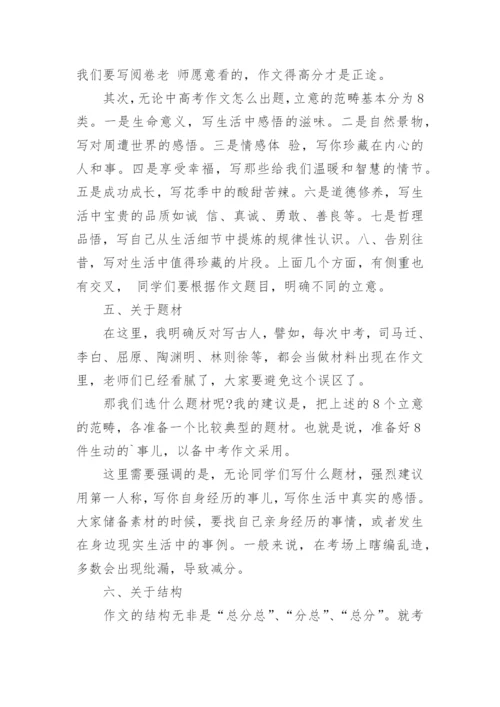 我们要写阅卷老 师愿意看的，作文得高分才是正途。

其次，无论中高考作文怎么出题，立意的范畴基本分为8类。一是生命意义，写生活中感悟的滋味。二是自然景物，写对周遭世界的感悟。三是情感体 验，写你珍藏在内心的人和事。四是享受幸福，写那些给我们温暖和智慧的情节。五是成功成长，写花季中的酸甜苦辣。六是道德修养，写生活中宝贵的品质如诚 信、真诚、勇敢、善良等。七是哲理品悟，写自己从生活细节中提炼的规律性认识。八、告别往昔，写对生活中值得珍藏的片段。上面几个方面，有侧重也有交叉， 同学们要根据作文题目，明确不同的立意。

五、关于题材

在这里，我明确反对写古人，譬如，每次中考，司马迁、李白、屈原、陶渊明、林则徐等，都会当做材料出现在作文里，老师们已经看腻了，大家要避免这个误区了。

那我们选什么题材呢?我的建议是，把上述的8个立意的范畴，各准备一个比较典型的题材。也就是说，准备好8件生动的`事儿，以备中考作文采用。

这里需要强调的是，无论同学们写什么题材，强烈建议用第一人称，写你自身经历的事儿，写你生活中真实的感悟。大家储备素材的时候，要找自己亲身经历的事情，或者发生在身边现实生活中的事例。一般来说，在考场上瞎编乱造，多数会出现纰漏，导致减分。

六、关于结构

作文的结构无非是“总分总”、“分总”、“总分”。就考